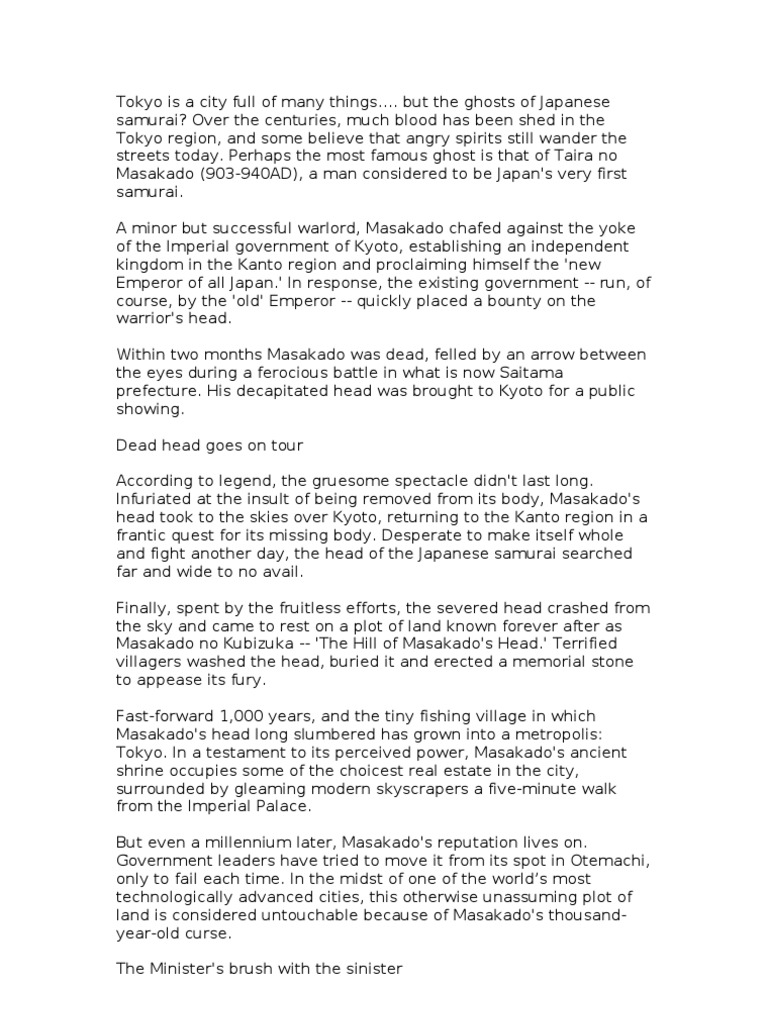 Tokyo is a city full of many things.... but the ghosts of Japanese samurai? Over the centuries, much blood has been shed in the Tokyo region, and some believe that angry spirits still wander the streets today. Perhaps the most famous ghost is that of Taira no Masakado (903-940AD), a man considered to be Japan's very first samurai.

A minor but successful warlord, Masakado chafed against the yoke of the Imperial government of Kyoto, establishing an independent kingdom in the Kanto region and proclaiming himself the 'new Emperor of all Japan.' In response, the existing government -- run, of course, by the 'old' Emperor -- quickly placed a bounty on the warrior's head.

Within two months Masakado was dead, felled by an arrow between the eyes during a ferocious battle in what is now Saitama prefecture. His decapitated head was brought to Kyoto for a public showing.

Dead head goes on tour

According to legend, the gruesome spectacle didn't last long. Infuriated at the insult of being removed from its body, Masakado's head took to the skies over Kyoto, returning to the Kanto region in a frantic quest for its missing body. Desperate to make itself whole and fight another day, the head of the Japanese samurai searched far and wide to no avail.

Finally, spent by the fruitless efforts, the severed head crashed from the sky and came to rest on a plot of land known forever after as Masakado no Kubizuka -- 'The Hill of Masakado's Head.' Terrified villagers washed the head, buried it and erected a memorial stone to appease its fury.

Fast-forward 1,000 years, and the tiny fishing village in which Masakado's head long slumbered has grown into a metropolis: Tokyo. In a testament to its perceived power, Masakado's ancient shrine occupies some of the choicest real estate in the city, surrounded by gleaming modern skyscrapers a five-minute walk from the Imperial Palace.

But even a millennium later, Masakado's reputation lives on. Government leaders have tried to move it from its spot in Otemachi, only to fail each time. In the midst of one of the world's most technologically advanced cities, this otherwise unassuming plot of land is considered untouchable because of Masakado's thousand-year-old curse.

The Minister's brush with the sinister